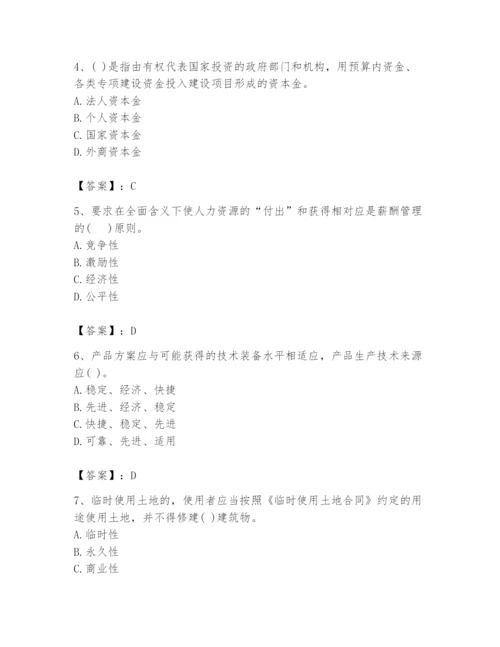 4、( )是指由有权代表国家投资的政府部门和机构，用预算内资金、各类专项建设资金投入建设项目形成的资本金。
A. 法人资本金
B. 个人资本金
C. 国家资本金
D. 外商资本金

【答案】：C

5、要求在全面含义下使人力资源的“付出”和获得相对应是薪酬管理的(　 )原则。
A. 竞争性
B. 激励性
C. 经济性
D. 公平性

【答案】：D

6、产品方案应与可能获得的技术装备水平相适应，产品生产技术来源应( )。
A. 稳定、经济、快捷
B. 先进、经济、稳定
C. 快捷、稳定、先进
D. 可靠、先进、适用

【答案】：D

7、临时使用土地的，使用者应当按照《临时使用土地合同》约定的用途使用土地，并不得修建( )建筑物。
A. 临时性
B. 永久性
C. 商业性